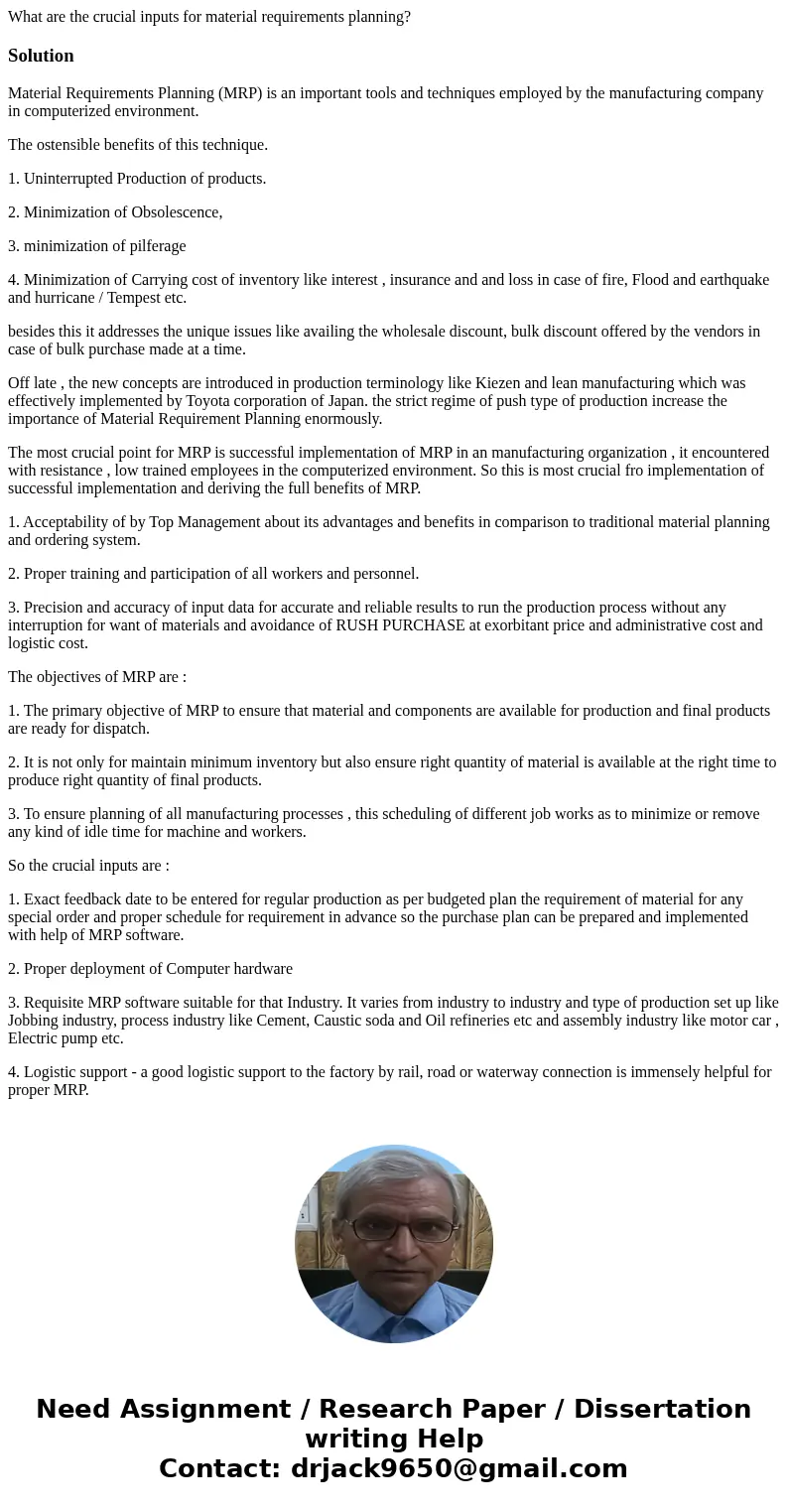 What are the crucial inputs for material requirements planning?

Solution

Material Requirements Planning (MRP) is an important tools and techniques employed by the manufacturing company in computerized environment.

The ostensible benefits of this technique.

1. Uninterrupted Production of products.

2. Minimization of Obsolescence,

3. minimization of pilferage

4. Minimization of Carrying cost of inventory like interest , insurance and and loss in case of fire, Flood and earthquake and hurricane / Tempest etc.

besides this it addresses the unique issues like availing the wholesale discount, bulk discount offered by the vendors in case of bulk purchase made at a time.

Off late , the new concepts are introduced in production terminology like Kiezen and lean manufacturing which was effectively implemented by Toyota corporation of Japan. the strict regime of push type of production increase the importance of Material Requirement Planning enormously.

The most crucial point for MRP is successful implementation of MRP in an manufacturing organization , it encountered with resistance , low trained employees in the computerized environment. So this is most crucial fro implementation of successful implementation and deriving the full benefits of MRP.

1. Acceptability of by Top Management about its advantages and benefits in comparison to traditional material planning and ordering system.

2. Proper training and participation of all workers and personnel.

3. Precision and accuracy of input data for accurate and reliable results to run the production process without any interruption for want of materials and avoidance of RUSH PURCHASE at exorbitant price and administrative cost and logistic cost.

The objectives of MRP are :

1. The primary objective of MRP to ensure that material and components are available for production and final products are ready for dispatch.

2. It is not only for maintain minimum inventory but also ensure right quantity of material is available at the right time to produce right quantity of final products.

3. To ensure planning of all manufacturing processes , this scheduling of different job works as to minimize or remove any kind of idle time for machine and workers.

So the crucial inputs are :

1. Exact feedback date to be entered for regular production as per budgeted plan the requirement of material for any special order and proper schedule for requirement in advance so the purchase plan can be prepared and implemented with help of MRP software.

2. Proper deployment of Computer hardware

3. Requisite MRP software suitable for that Industry. It varies from industry to industry and type of production set up like Jobbing industry, process industry like Cement, Caustic soda and Oil refineries etc and assembly industry like motor car , Electric pump etc.

4. Logistic support - a good logistic support to the factory by rail, road or waterway connection is immensely helpful for proper MRP.

Need Assignment / Research Paper / Dissertation writing Help
Contact: drjack9650@gmail.com